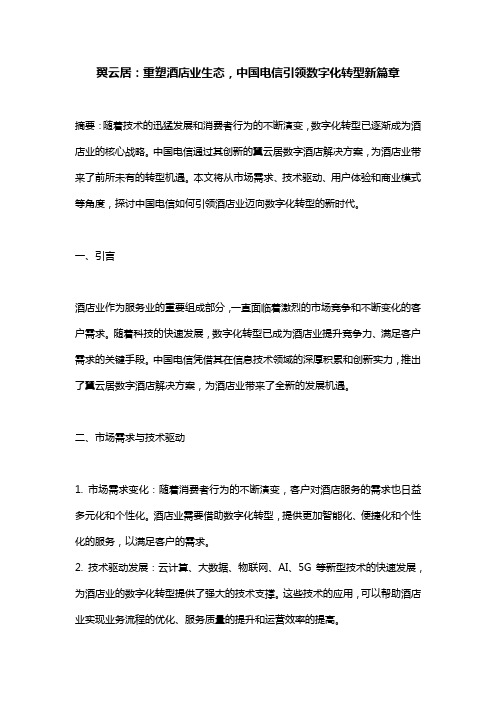 翼云居：重塑酒店业生态，中国电信引领数字化转型新篇章

摘要：随着技术的迅猛发展和消费者行为的不断演变，数字化转型已逐渐成为酒店业的核心战略。中国电信通过其创新的翼云居数字酒店解决方案，为酒店业带来了前所未有的转型机遇。本文将从市场需求、技术驱动、用户体验和商业模式等角度，探讨中国电信如何引领酒店业迈向数字化转型的新时代。

一、引言

酒店业作为服务业的重要组成部分，一直面临着激烈的市场竞争和不断变化的客户需求。随着科技的快速发展，数字化转型已成为酒店业提升竞争力、满足客户需求的关键手段。中国电信凭借其在信息技术领域的深厚积累和创新实力，推出了翼云居数字酒店解决方案，为酒店业带来了全新的发展机遇。

二、市场需求与技术驱动

1. 市场需求变化：随着消费者行为的不断演变，客户对酒店服务的需求也日益多元化和个性化。酒店业需要借助数字化转型，提供更加智能化、便捷化和个性化的服务，以满足客户的需求。
2. 技术驱动发展：云计算、大数据、物联网、AI、5G 等新型技术的快速发展，为酒店业的数字化转型提供了强大的技术支撑。这些技术的应用，可以帮助酒店业实现业务流程的优化、服务质量的提升和运营效率的提高。